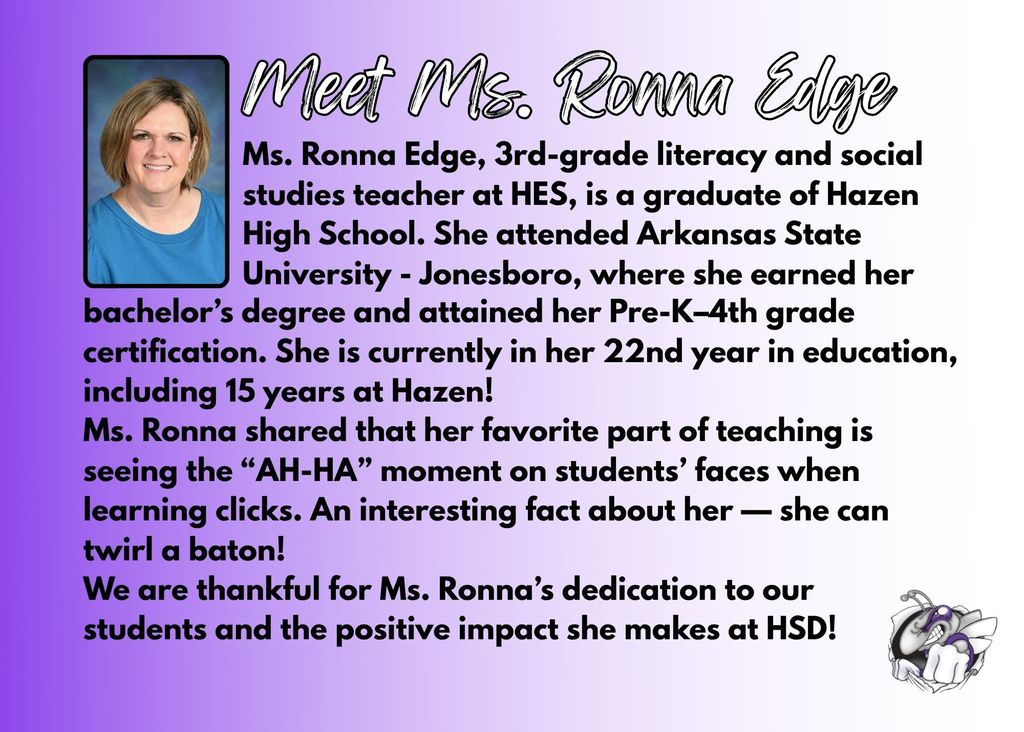 Meet Ms. Ronna Edge

Ms. Ronna Edge, 3rd-grade literacy and social studies teacher at HES, is a graduate of Hazen High School. She attended Arkansas State University - Jonesboro, where she earned her bachelor's degree and attained her Pre-K–4th grade certification. She is currently in her 22nd year in education, including 15 years at Hazen!
Ms. Ronna shared that her favorite part of teaching is seeing the "AH-HA" moment on students' faces when learning clicks. An interesting fact about her — she can twirl a baton!
We are thankful for Ms. Ronna's dedication to our students and the positive impact she makes at HSD!